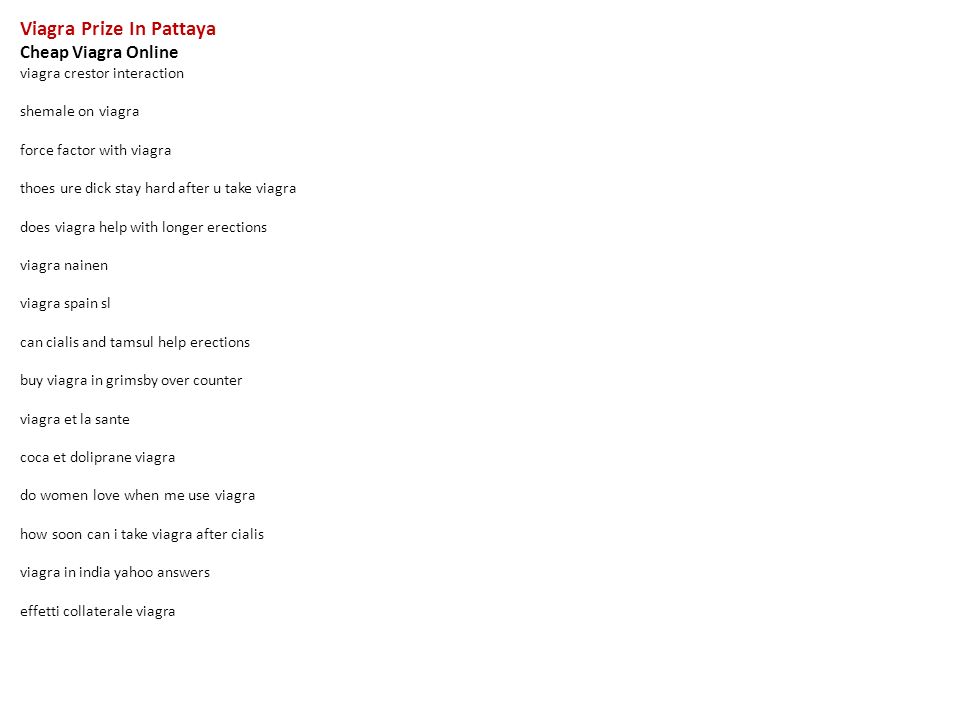 Viagra Prize In Pattaya
Cheap Viagra Online
viagra crestor interaction

shemale on viagra

force factor with viagra

thoes ure dick stay hard after u take viagra

does viagra help with longer erections

viagra nainen

viagra spain sl

can cialis and tamsul help erections

buy viagra in grimsby over counter

viagra et la sante

coca et doliprane viagra

do women love when me use viagra

how soon can i take viagra after cialis

viagra in india yahoo answers

effetti collaterale viagra